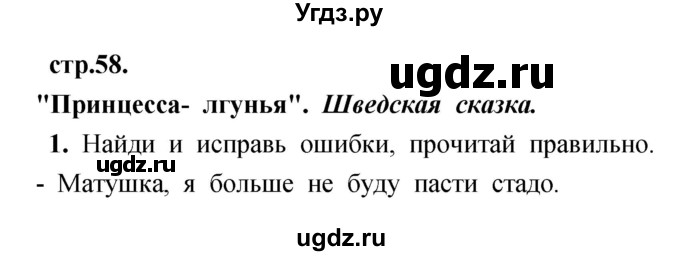 Угдз.ру

стр.58.

ugdz.ru

"Принцесса- лгунья". Шведская сказка.

1. Найди и исправь ошибки, прочитай правильно.

ugdz.ru

- Матушка, я больше не буду пасти стадо.

ugdz.ru